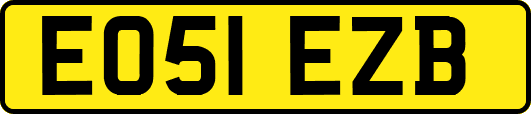 EO51 EZB